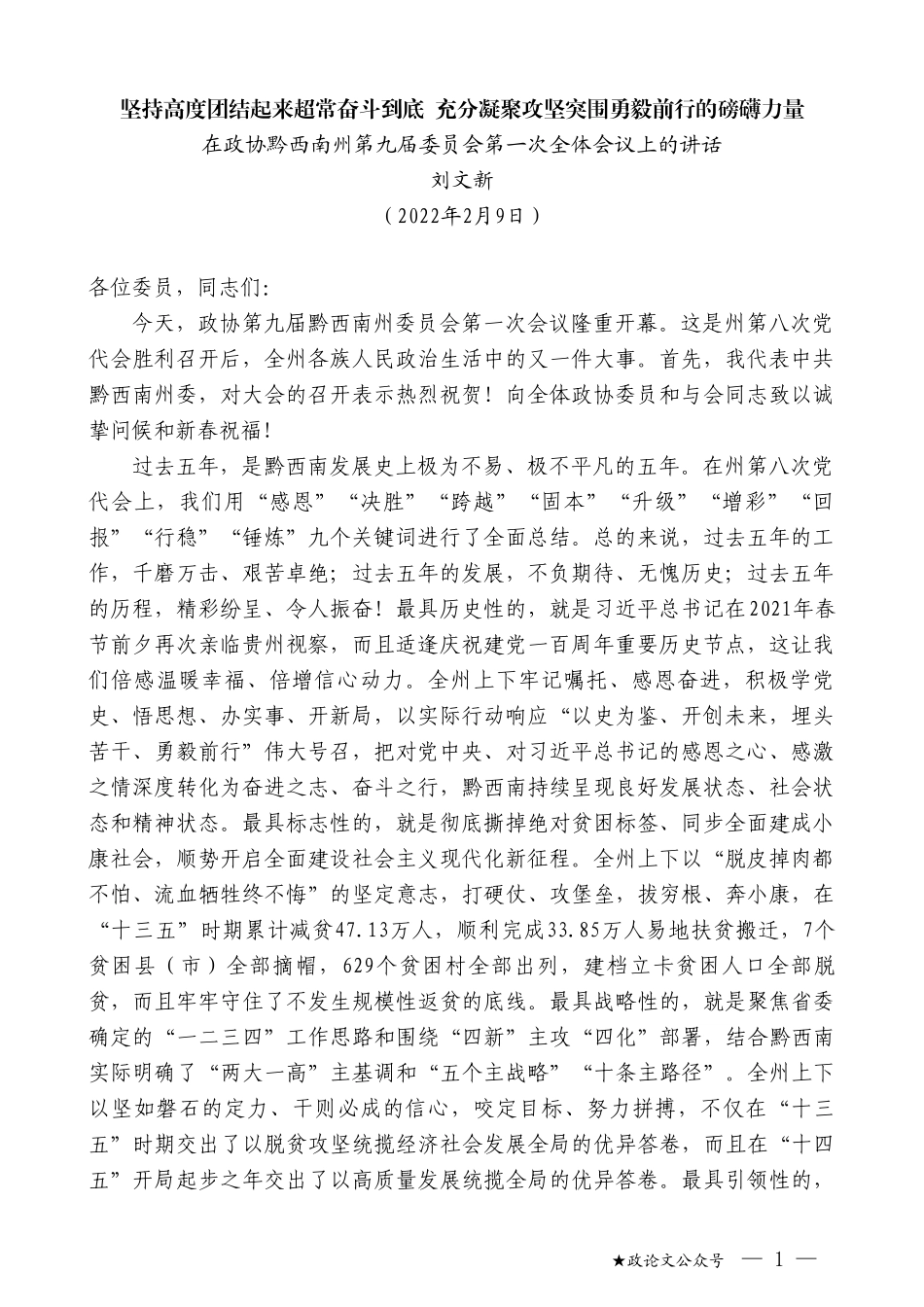 坚持高度团结起来超常奋斗到底 充分凝聚攻坚突围勇毅前行的磅礴力量

在政协黔西南州第九届委员会第一次全体会议上的讲话

刘文新

（2022年2月9日）

各位委员，同志们：

今天，政协第九届黔西南州委员会第一次会议隆重开幕。这是州第八次党代会胜利召开后，全州各族人民政治生活中的又一件大事。首先，我代表中共黔西南州委，对大会的召开表示热烈祝贺！向全体政协委员和与会同志致以诚挚问候和新春祝福！

过去五年，是黔西南发展史上极为不易、极不平凡的五年。在州第八次党代会上，我们用“感恩”“决胜”“跨越”“固本”“升级”“增彩”“回报”“行稳”“锤炼”九个关键词进行了全面总结。总的来说，过去五年的工作，千磨万击、艰苦卓绝；过去五年的发展，不负期待、无愧历史；过去五年的历程，精彩纷呈、令人振奋！最具历史性的，就是习近平总书记在2021年春节前夕再次亲临贵州视察，而且适逢庆祝建党一百周年重要历史节点，这让我们倍感温暖幸福、倍增信心动力。全州上下牢记嘱托、感恩奋进，积极学党史、悟思想、办实事、开新局，以实际行动响应“以史为鉴、开创未来，埋头苦干、勇毅前行”伟大号召，把对党中央、对习近平总书记的感恩之心、感激之情深度转化为奋进之志、奋斗之行，黔西南持续呈现良好发展状态、社会状态和精神状态。最具标志性的，就是彻底撕掉绝对贫困标签、同步全面建成小康社会，顺势开启全面建设社会主义现代化新征程。全州上下以“脱皮掉肉都不怕、流血牺牲终不悔”的坚定意志，打硬仗、攻堡垒，拔穷根、奔小康，在“十三五”时期累计减贫47.13万人，顺利完成33.85万人易地扶贫搬迁，7个贫困县（市）全部摘帽，629个贫困村全部出列，建档立卡贫困人口全部脱贫，而且牢牢守住了不发生规模性返贫的底线。最具战略性的，就是聚焦省委确定的“一二三四”工作思路和围绕“四新”主攻“四化”部署，结合黔西南实际明确了“两大一高”主基调和“五个主战略”“十条主路径”。全州上下以坚如磐石的定力、干则必成的信心，咬定目标、努力拼搏，不仅在“十三五”时期交出了以脱贫攻坚统揽经济社会发展全局的优异答卷，而且在“十四五”开局起步之年交出了以高质量发展统揽全局的优异答卷。最具引领性的，

★政论文公众号 — 1 —